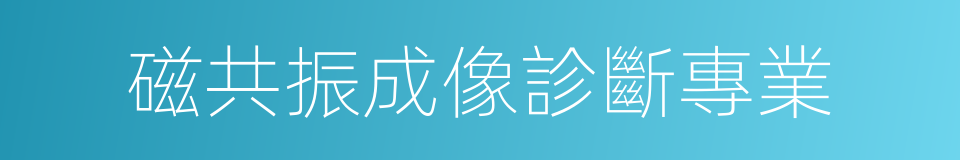 磁共振成像診斷專業